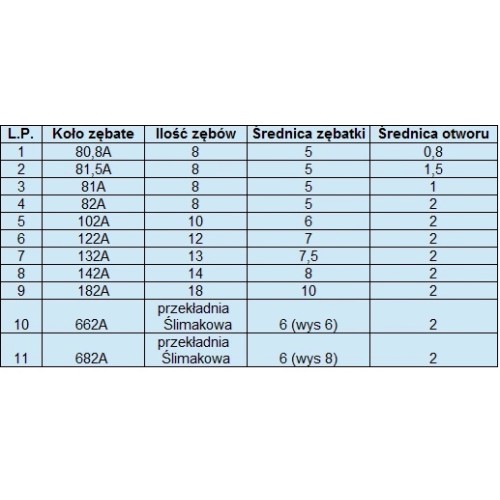 | L.P. | Koło zębate | Ilość zębów | Średnica zębatki | Średnica otworu |
|---|---|---|---|---|
| 1 | 80,8A | 8 | 5 | 0,8 |
| 2 | 81,5A | 8 | 5 | 1,5 |
| 3 | 81A | 8 | 5 | 1 |
| 4 | 82A | 8 | 5 | 2 |
| 5 | 102A | 10 | 6 | 2 |
| 6 | 122A | 12 | 7 | 2 |
| 7 | 132A | 13 | 7,5 | 2 |
| 8 | 142A | 14 | 8 | 2 |
| 9 | 182A | 18 | 10 | 2 |
| 10 | 662A | przekładnia Ślimakowa | 6 (wys 6) | 2 |
| 11 | 682A | przekładnia Ślimakowa | 6 (wys 8) | 2 |